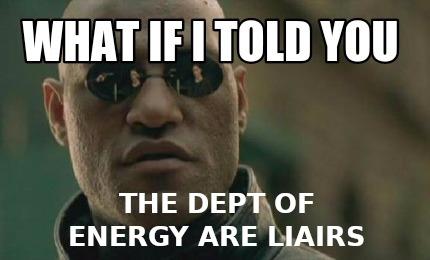 WHAT IF I TOLD YOU

THE DEPT OF ENERGY ARE LIAIRS